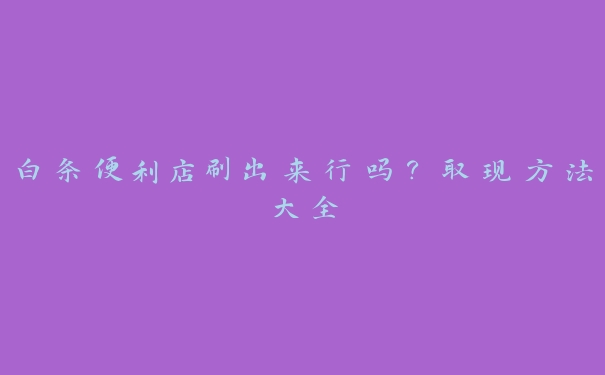 白条便利店刷出来行吗？取现方法大全